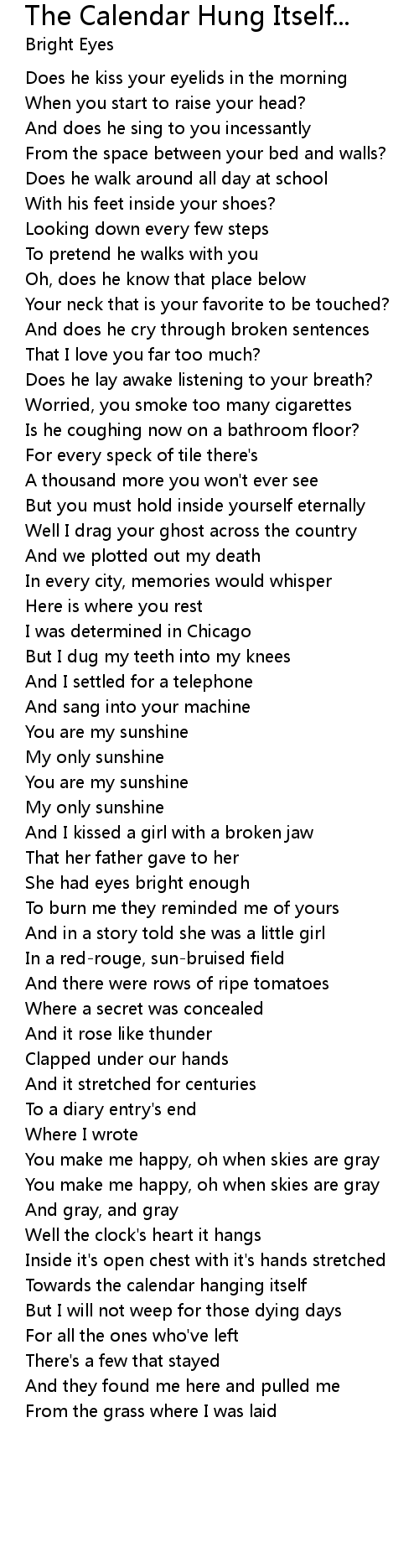 The Calendar Hung Itself...
Bright Eyes

Does he kiss your eyelids in the morning
When you start to raise your head?
And does he sing to you incessantly
From the space between your bed and walls?
Does he walk around all day at school
With his feet inside your shoes?
Looking down every few steps
To pretend he walks with you
Oh, does he know that place below
Your neck that is your favorite to be touched?
And does he cry through broken sentences
That I love you far too much?
Does he lay awake listening to your breath?
Worried, you smoke too many cigarettes
Is he coughing now on a bathroom floor?
For every speck of tile there's
A thousand more you won't ever see
But you must hold inside yourself eternally
Well I drag your ghost across the country
And we plotted out my death
In every city, memories would whisper
Here is where you rest
I was determined in Chicago
But I dug my teeth into my knees
And I settled for a telephone
And sang into your machine
You are my sunshine
My only sunshine
You are my sunshine
My only sunshine
And I kissed a girl with a broken jaw
That her father gave to her
She had eyes bright enough
To burn me they reminded me of yours
And in a story told she was a little girl
In a red-rouge, sun-bruised field
And there were rows of ripe tomatoes
Where a secret was concealed
And it rose like thunder
Clapped under our hands
And it stretched for centuries
To a diary entry's end
Where I wrote
You make me happy, oh when skies are gray
You make me happy, oh when skies are gray
And gray, and gray
Well the clock's heart it hangs
Inside it's open chest with it's hands stretched
Towards the calendar hanging itself
But I will not weep for those dying days
For all the ones who've left
There's a few that stayed
And they found me here and pulled me
From the grass where I was laid